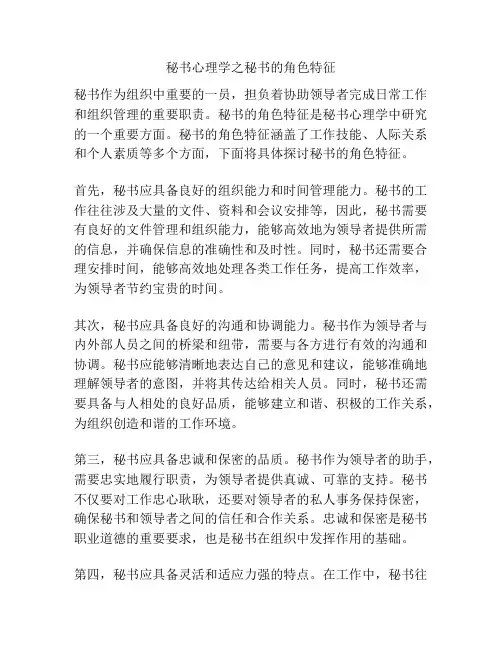 秘书心理学之秘书的角色特征

秘书作为组织中重要的一员，担负着协助领导者完成日常工作和组织管理的重要职责。秘书的角色特征是秘书心理学中研究的一个重要方面。秘书的角色特征涵盖了工作技能、人际关系和个人素质等多个方面，下面将具体探讨秘书的角色特征。

首先，秘书应具备良好的组织能力和时间管理能力。秘书的工作往往涉及大量的文件、资料和会议安排等，因此，秘书需要有良好的文件管理和组织能力，能够高效地为领导者提供所需的信息，并确保信息的准确性和及时性。同时，秘书还需要合理安排时间，能够高效地处理各类工作任务，提高工作效率，为领导者节约宝贵的时间。

其次，秘书应具备良好的沟通和协调能力。秘书作为领导者与内外部人员之间的桥梁和纽带，需要与各方进行有效的沟通和协调。秘书应能够清晰地表达自己的意见和建议，能够准确地理解领导者的意图，并将其传达给相关人员。同时，秘书还需要具备与人相处的良好品质，能够建立和谐、积极的工作关系，为组织创造和谐的工作环境。

第三，秘书应具备忠诚和保密的品质。秘书作为领导者的助手，需要忠实地履行职责，为领导者提供真诚、可靠的支持。秘书不仅要对工作忠心耿耿，还要对领导者的私人事务保持保密，确保秘书和领导者之间的信任和合作关系。忠诚和保密是秘书职业道德的重要要求，也是秘书在组织中发挥作用的基础。

第四，秘书应具备灵活和适应力强的特点。在工作中，秘书往